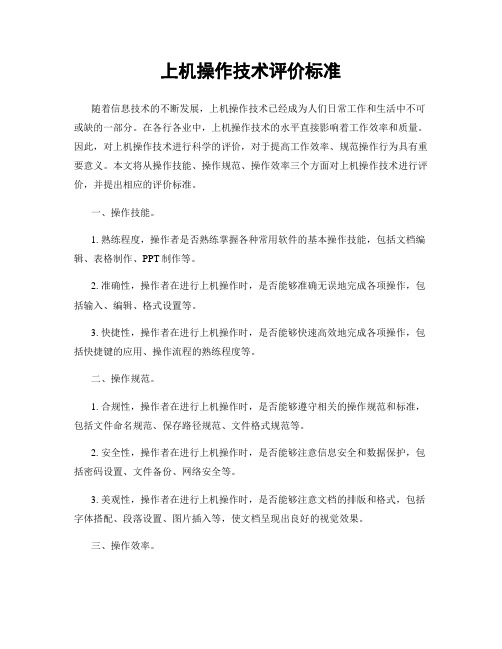 上机操作技术评价标准

随着信息技术的不断发展，上机操作技术已经成为人们日常工作和生活中不可或缺的一部分。在各行各业中，上机操作技术的水平直接影响着工作效率和质量。因此，对上机操作技术进行科学的评价，对于提高工作效率、规范操作行为具有重要意义。本文将从操作技能、操作规范、操作效率三个方面对上机操作技术进行评价，并提出相应的评价标准。

一、操作技能。

1. 熟练程度，操作者是否熟练掌握各种常用软件的基本操作技能，包括文档编辑、表格制作、PPT 制作等。

2. 准确性，操作者在进行上机操作时，是否能够准确无误地完成各项操作，包括输入、编辑、格式设置等。

3. 快捷性，操作者在进行上机操作时，是否能够快速高效地完成各项操作，包括快捷键的应用、操作流程的熟练程度等。

二、操作规范。

1. 合规性，操作者在进行上机操作时，是否能够遵守相关的操作规范和标准，包括文件命名规范、保存路径规范、文件格式规范等。

2. 安全性，操作者在进行上机操作时，是否能够注意信息安全和数据保护，包括密码设置、文件备份、网络安全等。

3. 美观性，操作者在进行上机操作时，是否能够注意文档的排版和格式，包括字体搭配、段落设置、图片插入等，使文档呈现出良好的视觉效果。

三、操作效率。